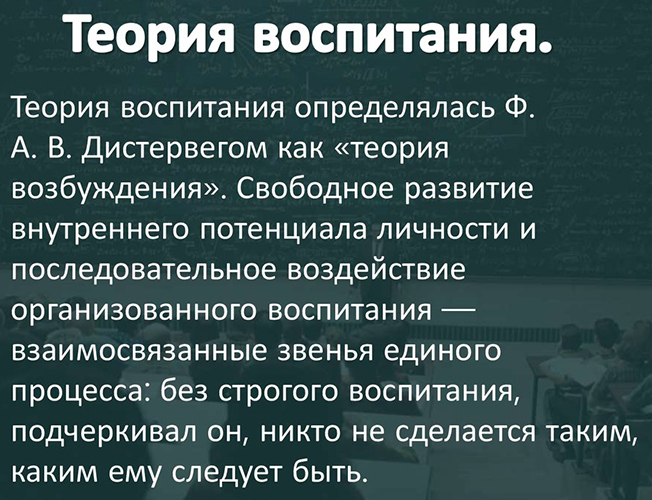 Теория воспитания.

Теория воспитания определялась Ф. А. В. Дистервегом как «теория возбуждения». Свободное развитие внутреннего потенциала личности и последовательное воздействие организованного воспитания — взаимосвязанные звенья единого процесса: без строгого воспитания, подчеркивал он, никто не сделается таким, каким ему следует быть.